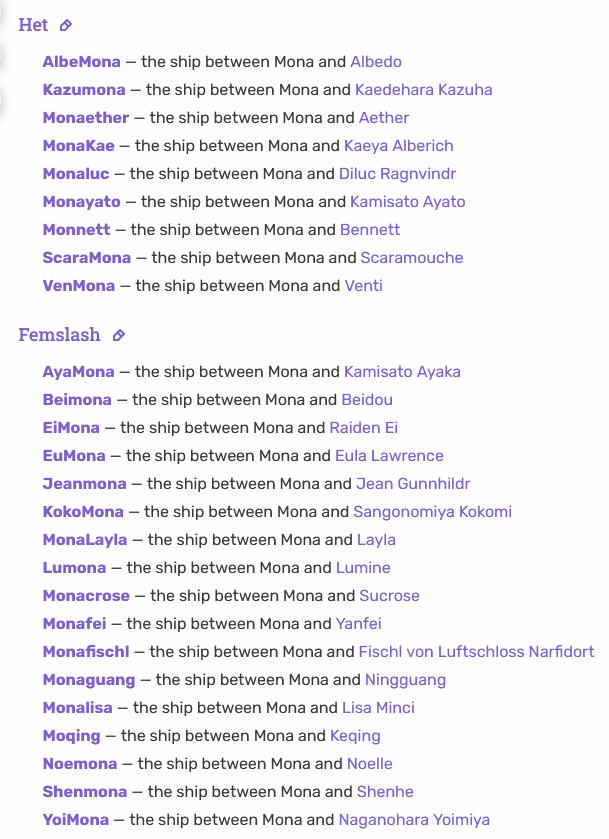 Het

AlbeMona — the ship between Mona and Albedo
Kazumona — the ship between Mona and Kaedehara Kazuha
Monaether — the ship between Mona and Aether
MonaKae — the ship between Mona and Kaeya Alberich
Monaluc — the ship between Mona and Diluc Ragnvindr
Monayato — the ship between Mona and Kamisato Ayato
Monnett — the ship between Mona and Bennett
ScaraMona — the ship between Mona and Scaramouche
VenMona — the ship between Mona and Venti

Femslash

AyaMona — the ship between Mona and Kamisato Ayaka
Beimona — the ship between Mona and Beidou
EiMona — the ship between Mona and Raiden Ei
EuMona — the ship between Mona and Eula Lawrence
Jeanmona — the ship between Mona and Jean Gunnhildr
KokoMona — the ship between Mona and Sangonomiya Kokomi
MonaLayla — the ship between Mona and Layla
Lumona — the ship between Mona and Lumine
Monacrose — the ship between Mona and Sucrose
Monafei — the ship between Mona and Yanfei
Monafischl — the ship between Mona and Fischl von Luftschloss Narfidort
Monaguang — the ship between Mona and Ningguang
Monalisa — the ship between Mona and Lisa Minci
Moqing — the ship between Mona and Keqing
Noemona — the ship between Mona and Noelle
Shenmona — the ship between Mona and Shenhe
YoiMona — the ship between Mona and Naganohara Yoimiya